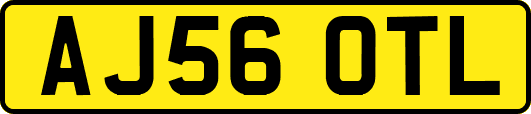 AJ56 OTL